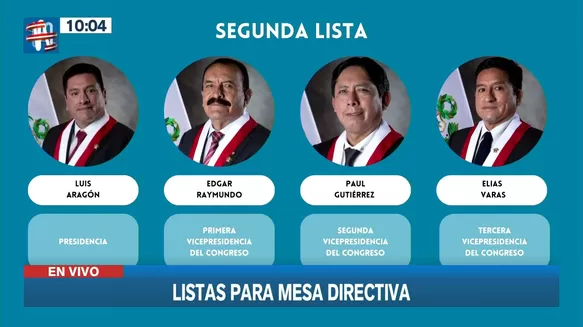 10:04

SEGUNDA LISTA

LUIS ARAGÓN

PRESIDENCIA

EDGAR RAYMUNDO

PRIMERA VICEPRESIDENCIA DEL CONGRESO

PAUL GUTIÉRREZ

SEGUNDA VICEPRESIDENCIA DEL CONGRESO

ELIAS VARAS

TERCERA VICEPRESIDENCIA DEL CONGRESO

EN VIVO

LISTAS PARA MESA DIRECTIVA